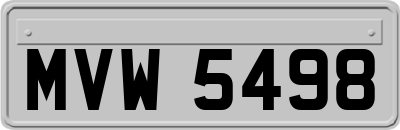 MVW 5498